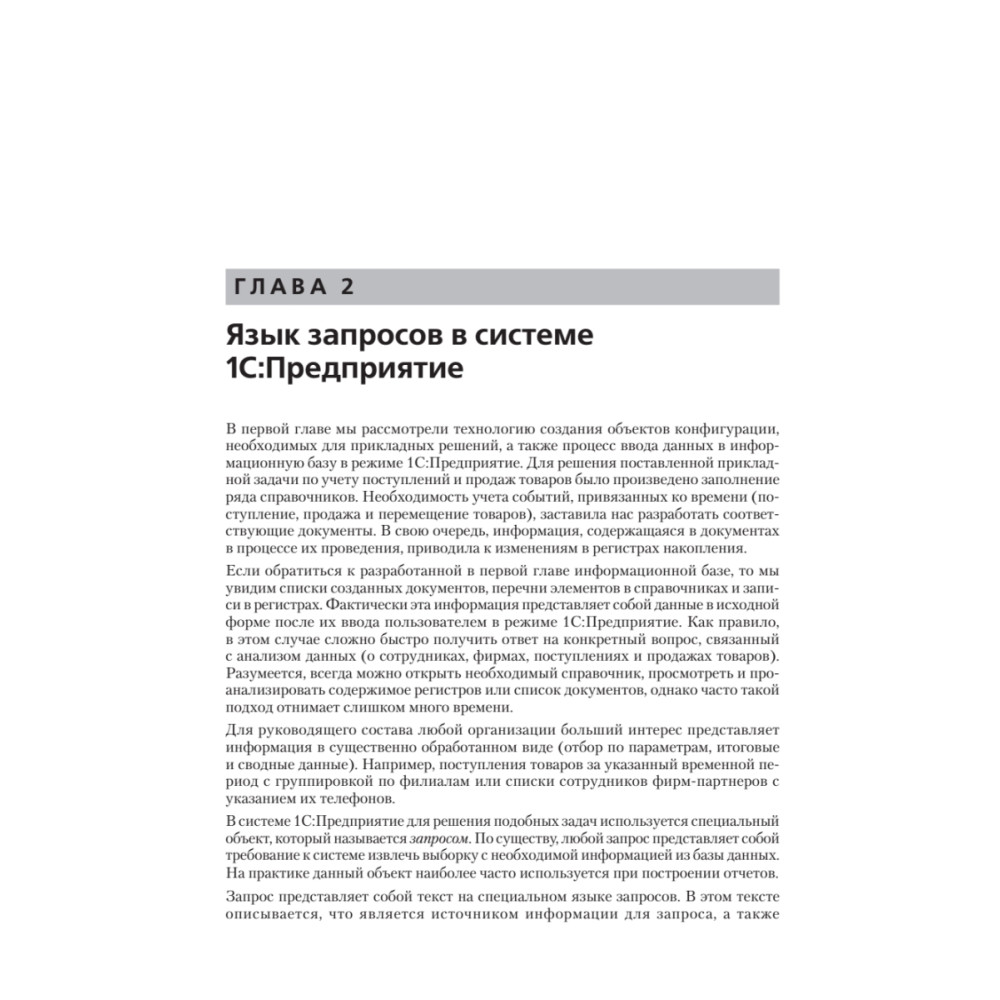 ГЛАВА 2

Язык запросов в системе 1С:Предприятие

В первой главе мы рассмотрели технологию создания объектов конфигурации, необходимых для прикладных решений, а также процесс ввода данных в информационную базу в режиме 1С:Предприятие. Для решения поставленной прикладной задачи по учету поступлений и продаж товаров было произведено заполнение ряда справочников. Необходимость учета событий, привязанных ко времени (поступление, продажа и перемещение товаров), заставила нас разработать соответствующие документы. В свою очередь, информация, содержащаяся в документах в процессе их проведения, приводила к изменениям в регистрах накопления.

Если обратиться к разработанной в первой главе информационной базе, то мы увидим списки созданных документов, перечни элементов в справочниках и записи в регистрах. Фактически эта информация представляет собой данные в исходной форме после их ввода пользователем в режиме 1С:Предприятие. Как правило, в этом случае сложно быстро получить ответ на конкретный вопрос, связанный с анализом данных (о сотрудниках, фирмах, поступлениях и продажах товаров). Разумеется, всегда можно открыть необходимый справочник, просмотреть и проанализировать содержимое регистров или список документов, однако часто такой подход отнимает слишком много времени.

Для руководящего состава любой организации больший интерес представляет информация в существенно обработанном виде (отбор по параметрам, итоговые и сводные данные). Например, поступления товаров за указанный временной период с группировкой по филиалам или списки сотрудников фирм-партнеров с указанием их телефонов.

В системе 1С:Предприятие для решения подобных задач используется специальный объект, который называется запросом. По существу, любой запрос представляет собой требование к системе извлечь выборку с необходимой информацией из базы данных. На практике данный объект наиболее часто используется при построении отчетов.

Запрос представляет собой текст на специальном языке запросов. В этом тексте описывается, что является источником информации для запроса, а также